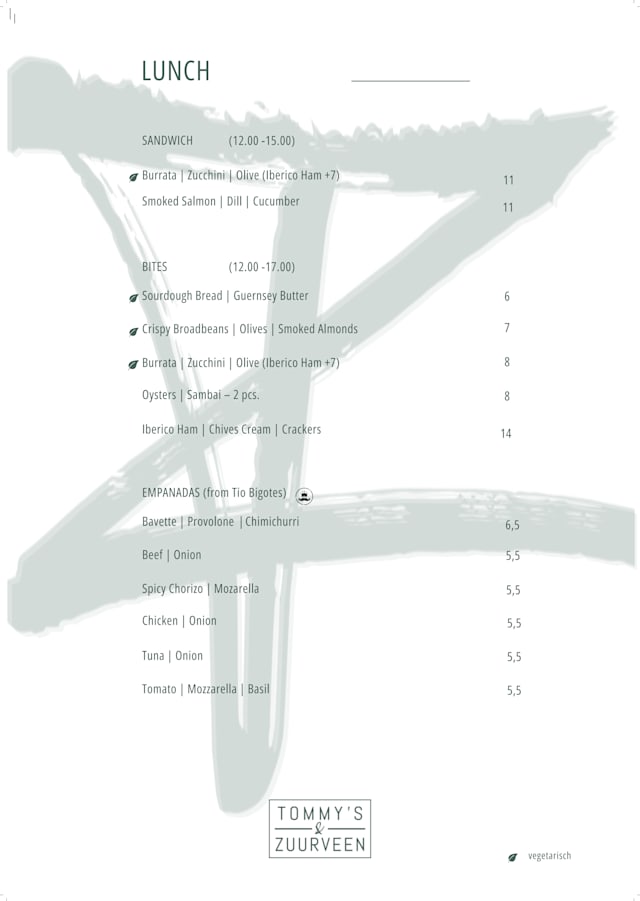 LUNCH

SANDWICH (12.00 -15.00)

Burrata | Zucchini | Olive (Iberico Ham +7) 11

Smoked Salmon | Dill | Cucumber 11

BITES (12.00 -17.00)

Sourdough Bread | Guernsey Butter 6

Crispy Broadbeans | Olives | Smoked Almonds 7

Burrata | Zucchini | Olive (Iberico Ham +7) 8

Oysters | Sambai – 2 pcs. 8

Iberico Ham | Chives Cream | Crackers 14

EMPANADAS (from Tio Bigotes)

Bavette | Provolone | Chimichurri 6,5

Beef | Onion 5,5

Spicy Chorizo | Mozarella 5,5

Chicken | Onion 5,5

Tuna | Onion 5,5

Tomato | Mozzarella | Basil 5,5

TOMMY'S & ZUURVEEN

vegetarisch